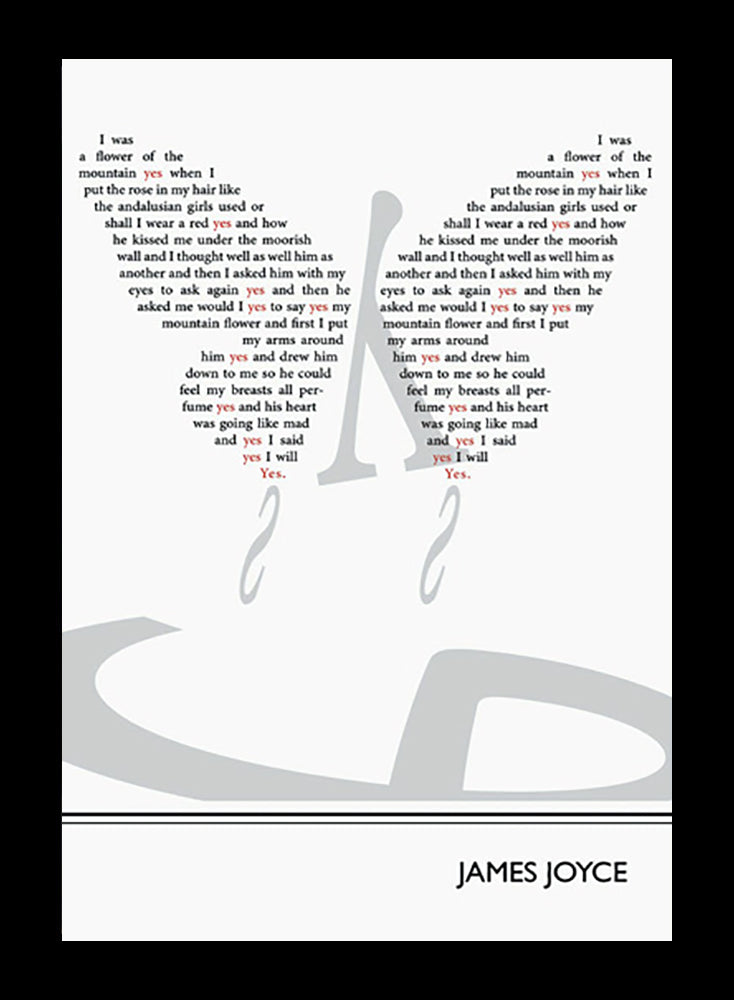 I was a flower of the mountain yes when I put the rose in my hair like the andalusian girls used or shall I wear a red yes and how he kissed me under the moorish wall and I thought well as well him as another and then I asked him with my eyes to ask again yes and then he asked me would I yes to say yes my mountain flower and first I put my arms around him yes and drew him down to me so he could feel my breasts all perfume yes and his heart was going like mad and yes I said yes I will Yes.

I was a flower of the mountain yes when I put the rose in my hair like the andalusian girls used or shall I wear a red yes and how he kissed me under the moorish wall and I thought well as well him as another and then I asked him with my eyes to ask again yes and then he asked me would I yes to say yes my mountain flower and first I put my arms around him yes and drew him down to me so he could feel my breasts all perfume yes and his heart was going like mad and yes I said yes I will Yes.

JAMES JOYCE